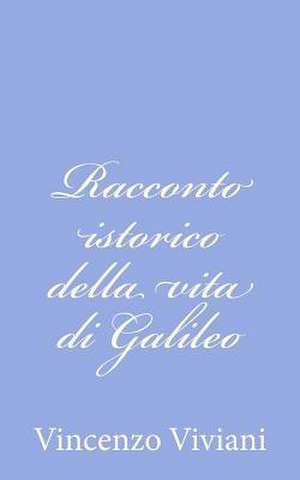 Racconto istorico della vita di Galileo

Vincenzo Viviani